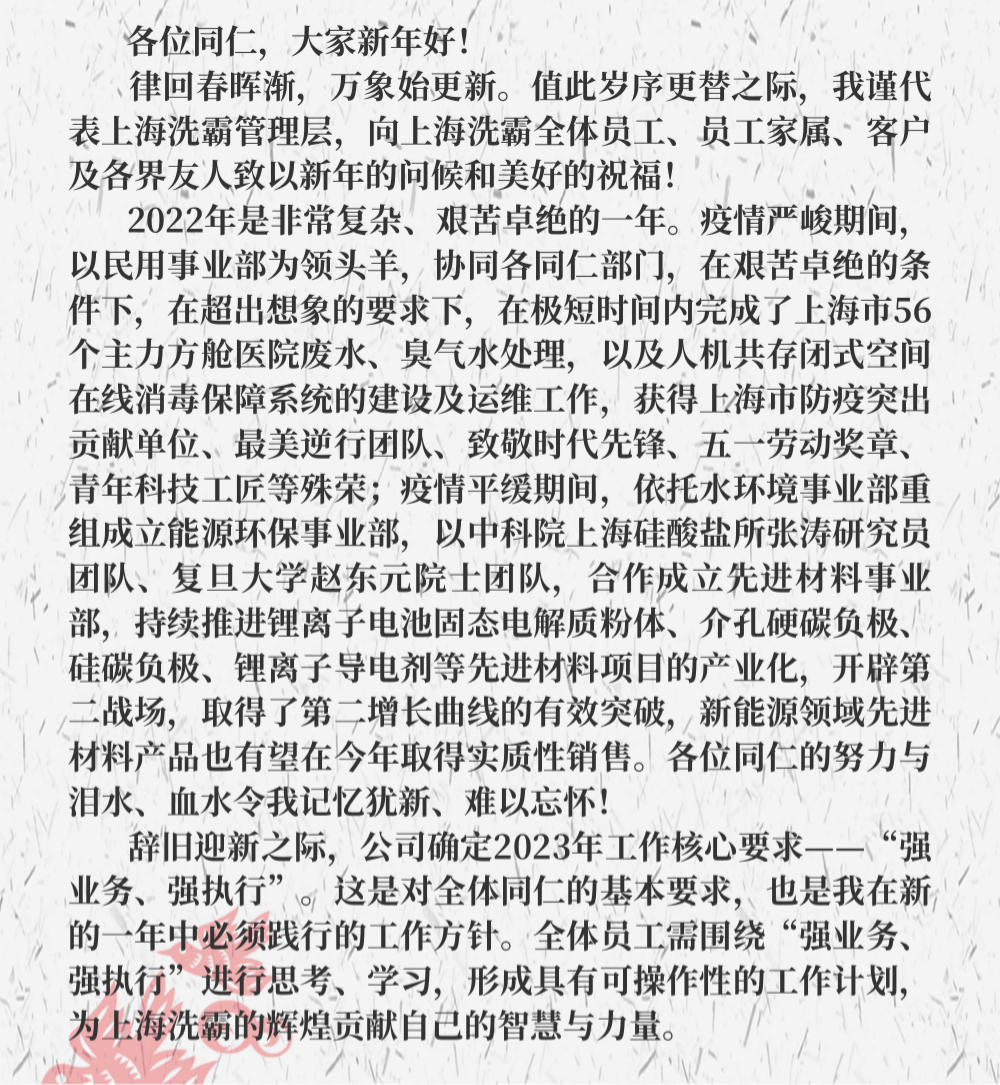 各位同仁，大家新年好！

律回春晖渐，万象始更新。值此岁序更替之际，我谨代表上海洗霸管理层，向上海洗霸全体员工、员工家属、客户及各界友人致以新年的问候和美好的祝福！

2022年是非常复杂、艰苦卓绝的一年。疫情严峻期间，以民用事业部为领头羊，协同各同仁部门，在艰苦卓绝的条件下，在超出想象的要求下，在极短时间内完成了上海市56个主力方舱医院废水、臭气水处理，以及人机共存闭式空间在线消毒保障系统的建设及运维工作，获得上海市防疫突出贡献单位、最美逆行团队、致敬时代先锋、五一劳动奖章、青年科技工匠等殊荣；疫情平缓期间，依托水环境事业部重组成立能源环保事业部，以中科院上海硅酸盐所张涛研究员团队、复旦大学赵东元院士团队，合作成立先进材料事业部，持续推进锂离子电池固态电解质粉体、介孔硬碳负极、硅碳负极、锂离子导电剂等先进材料项目的产业化，开辟第二战场，取得了第二增长曲线的有效突破，新能源领域先进材料产品也有望在今年取得实质性销售。各位同仁的努力与泪水、血水令我记忆犹新、难以忘怀！

辞旧迎新之际，公司确定2023年工作核心要求——“强业务、强执行”。这是对全体同仁的基本要求，也是我在新的一年中必须践行的工作方针。全体员工需围绕“强业务、强执行”进行思考、学习，形成具有可操作性的工作计划，为上海洗霸的辉煌贡献自己的智慧与力量。